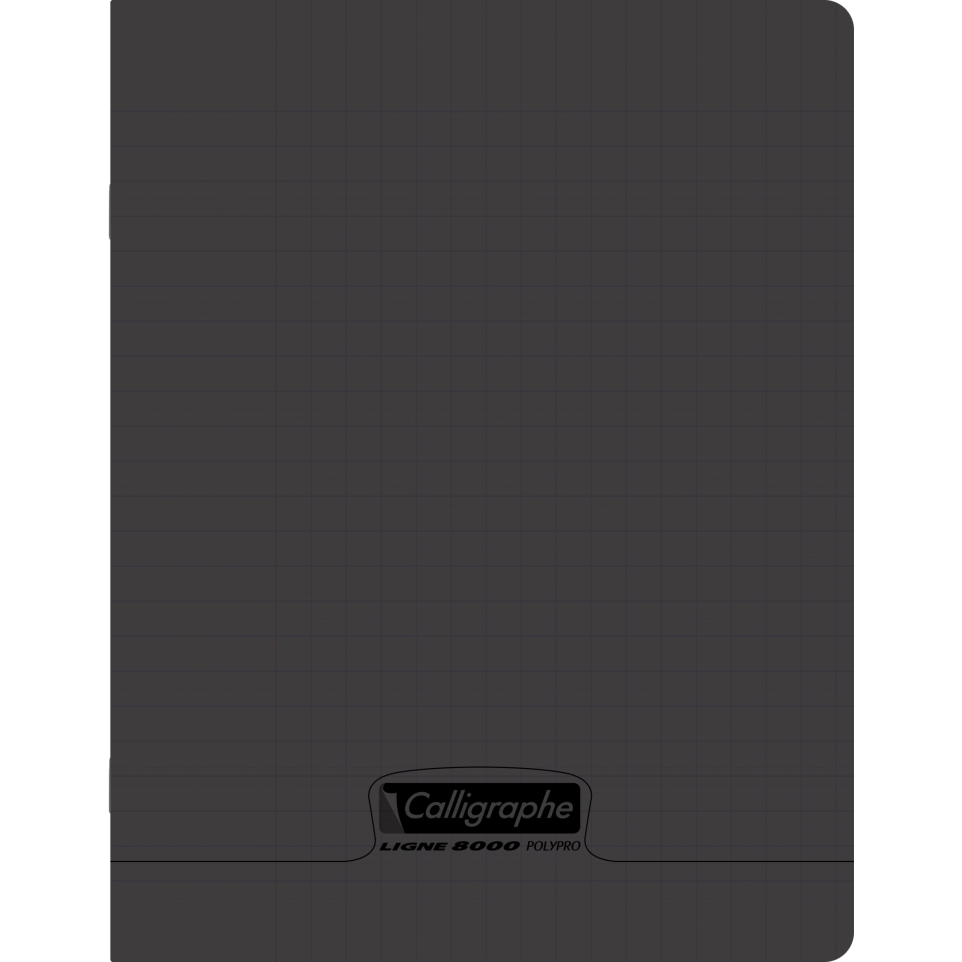 Calligraphe
LIGNE 8000 POLYPRO